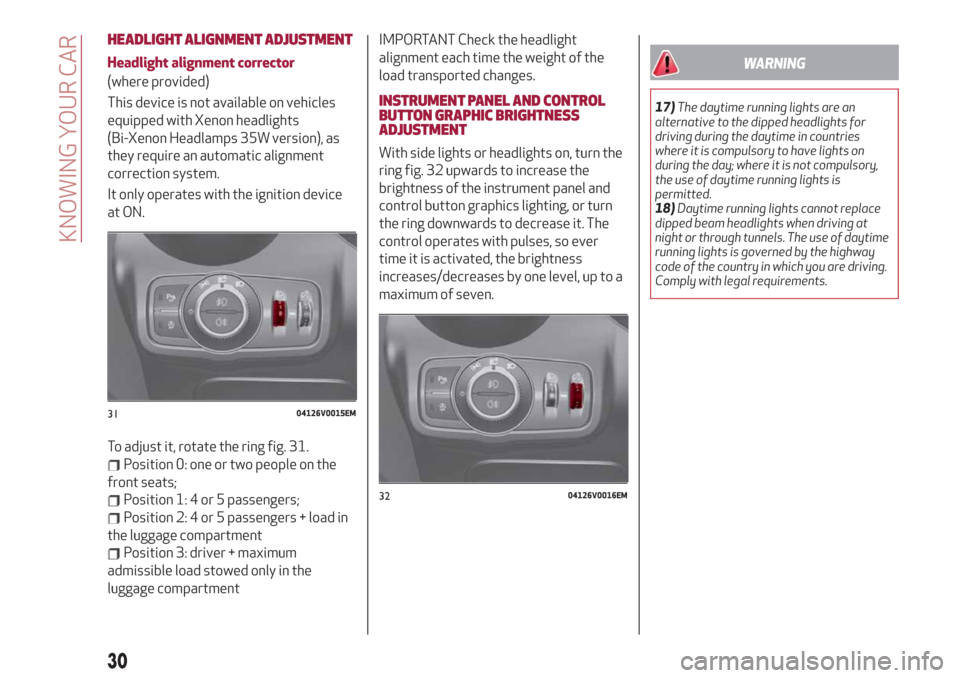 KNOWING YOUR CAR

HEADLIGHT ALIGNMENT ADJUSTMENT

Headlight alignment corrector

(where provided)

This device is not available on vehicles equipped with Xenon headlights (Bi-Xenon Headlamps 35W version), as they require an automatic alignment correction system.

It only operates with the ignition device at ON.

31 04126V0015EM

To adjust it, rotate the ring fig. 31.

Position 0: one or two people on the front seats;

Position 1: 4 or 5 passengers;

Position 2: 4 or 5 passengers + load in the luggage compartment

Position 3: driver + maximum admissible load stowed only in the luggage compartment

IMPORTANT Check the headlight alignment each time the weight of the load transported changes.

INSTRUMENT PANEL AND CONTROL BUTTON GRAPHIC BRIGHTNESS ADJUSTMENT

With side lights or headlights on, turn the ring fig. 32 upwards to increase the brightness of the instrument panel and control button graphics lighting, or turn the ring downwards to decrease it. The control operates with pulses, so ever time it is activated, the brightness increases/decreases by one level, up to a maximum of seven.

32 04126V0016EM

WARNING

17) The daytime running lights are an alternative to the dipped headlights for driving during the daytime in countries where it is compulsory to have lights on during the day; where it is not compulsory, the use of daytime running lights is permitted.

18) Daytime running lights cannot replace dipped beam headlights when driving at night or through tunnels. The use of daytime running lights is governed by the highway code of the country in which you are driving. Comply with legal requirements.

30

carmanualsonline.info